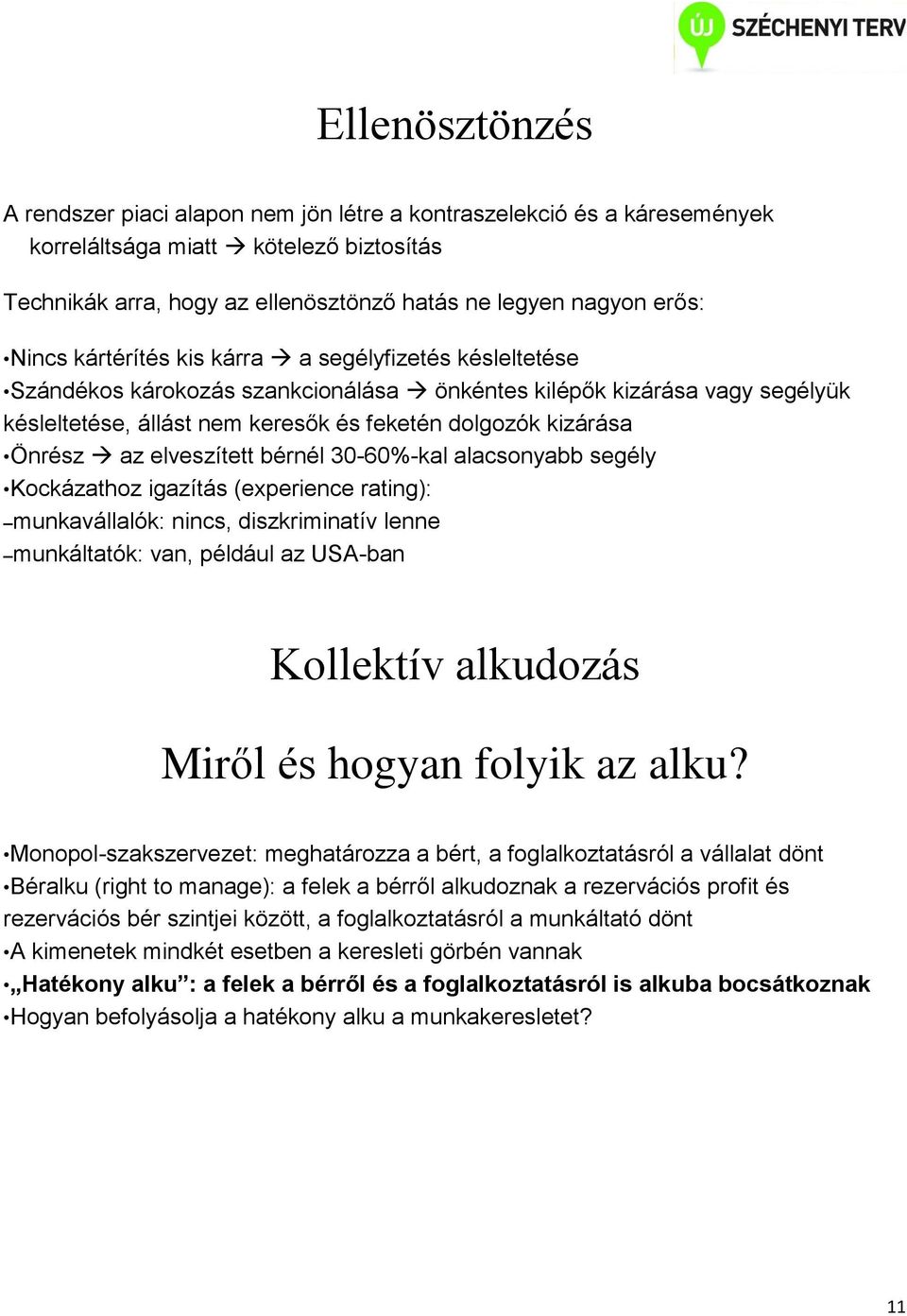 ÚJ SZÉCHENYI TERV

Ellenösztönzés

A rendszer piaci alapon nem jön létre a kontraszelekció és a káresemények korreláltsága miatt → kötelező biztosítás

Technikák arra, hogy az ellenösztönző hatás ne legyen nagyon erős:

•Nincs kártérítés kis kárra → a segélyfizetés késleltetése
•Szándékos károkozás szankcionálása → önkéntes kilépők kizárása vagy segélyük késleltetése, állást nem keresők és feketén dolgozók kizárása
•Önrész → az elveszített bérnél 30-60%-kal alacsonyabb segély
•Kockázathoz igazítás (experience rating):
–munkavállalók: nincs, diszkriminatív lenne
–munkáltatók: van, például az USA-ban

Kollektív alkudozás

Miről és hogyan folyik az alku?

•Monopol-szakszervezet: meghatározza a bért, a foglalkoztatásról a vállalat dönt
•Béralku (right to manage): a felek a bérről alkudoznak a rezervációs profit és rezervációs bér szintjei között, a foglalkoztatásról a munkáltató dönt
•A kimenetek mindkét esetben a keresleti görbén vannak
•„Hatékony alku”: a felek a bérről és a foglalkoztatásról is alkuba bocsátkoznak
•Hogyan befolyásolja a hatékony alku a munkakeresletet?

11